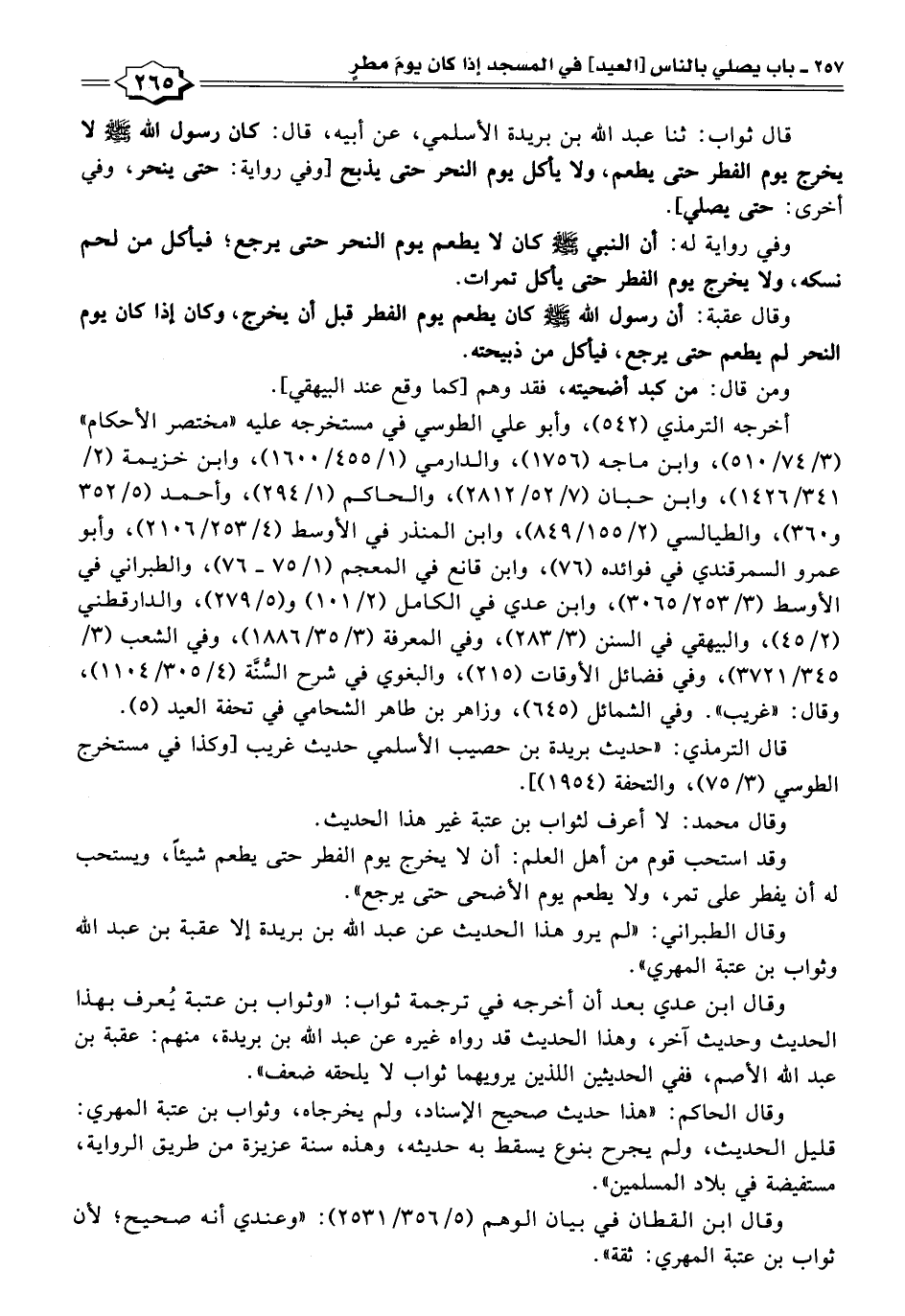 ٢٥٧ ـ باب يصلي بالناس [العيد] في المسجد إذا كان يومَ مطرٍ ٢٦٥

قال ثواب: ثنا عبد الله بن بريدة الأسلمي، عن أبيه، قال: كان رسول الله ﷺ لا يخرج يوم الفطر حتى يطعم، ولا يأكل يوم النحر حتى يذبح [وفي رواية: حتى ينحر، وفي أخرى: حتى يصلي].

وفي رواية له: أن النبي ﷺ كان لا يطعم يوم النحر حتى يرجع؛ فيأكل من لحم نسكه، ولا يخرج يوم الفطر حتى يأكل تمرات.

وقال عقبة: أن رسول الله ﷺ كان يطعم يوم الفطر قبل أن يخرج، وكان إذا كان يوم النحر لم يطعم حتى يرجع، فيأكل من ذبيحته.

ومن قال: من كبد أضحيته، فقد وهم [كما وقع عند البيهقي].

أخرجه الترمذي (٥٤٢)، وأبو علي الطوسي في مستخرجه عليه «مختصر الأحكام» (٣/ ٧٤/ ٥١٠)، وابن ماجه (١٧٥٦)، والدارمي (١/ ٤٥٥/ ١٦٠٠)، وابن خزيمة (٢/ ٣٤١/ ١٤٢٦)، وابن حبان (٧/ ٥٢/ ٢٨١٢)، والحاكم (١/ ٢٩٤)، وأحمد (٥/ ٣٥٢ و٣٦٠)، والطيالسي (٢/ ١٥٥/ ٨٤٩)، وابن المنذر في الأوسط (٤/ ٢٥٣/ ٢١٠٦)، وأبو عمرو السمرقندي في فوائده (٧٦)، وابن قانع في المعجم (١/ ٧٥ ـ ٧٦)، والطبراني في الأوسط (٣/ ٢٥٣/ ٣٠٦٥)، وابن عدي في الكامل (٢/ ١٠١) و(٥/ ٢٧٩)، والدارقطني (٢/ ٤٥)، والبيهقي في السنن (٣/ ٢٨٣)، وفي المعرفة (٣/ ٣٥/ ١٨٨٦)، وفي الشعب (٣/ ٣٤٥/ ٣٧٢١)، وفي فضائل الأوقات (٢١٥)، والبغوي في شرح السُّنَّة (٤/ ٣٠٥/ ١١٠٤)، وقال: «غريب». وفي الشمائل (٦٤٥)، وزاهر بن طاهر الشحامي في تحفة العيد (٥).

قال الترمذي: «حديث بريدة بن حصيب الأسلمي حديث غريب [وكذا في مستخرج الطوسي (٣/ ٧٥)، والتحفة (١٩٥٤)].

وقال محمد: لا أعرف لثواب بن عتبة غير هذا الحديث.

وقد استحب قوم من أهل العلم: أن لا يخرج يوم الفطر حتى يطعم شيئاً، ويستحب له أن يفطر على تمر، ولا يطعم يوم الأضحى حتى يرجع».

وقال الطبراني: «لم يرو هذا الحديث عن عبد الله بن بريدة إلا عقبة بن عبد الله وثواب بن عتبة المهري».

وقال ابن عدي بعد أن أخرجه في ترجمة ثواب: «وثواب بن عتبة يُعرف بهذا الحديث وحديث آخر، وهذا الحديث قد رواه غيره عن عبد الله بن بريدة، منهم: عقبة بن عبد الله الأصم، ففي الحديثين اللذين يرويهما ثواب لا يلحقه ضعف».

وقال الحاكم: «هذا حديث صحيح الإسناد، ولم يخرجاه، وثواب بن عتبة المهري: قليل الحديث، ولم يجرح بنوع يسقط به حديثه، وهذه سنة عزيزة من طريق الرواية، مستفيضة في بلاد المسلمين».

وقال ابن القطان في بيان الوهم (٥/ ٣٥٦/ ٢٥٣١): «وعندي أنه صحيح؛ لأن ثواب بن عتبة المهري: ثقة».